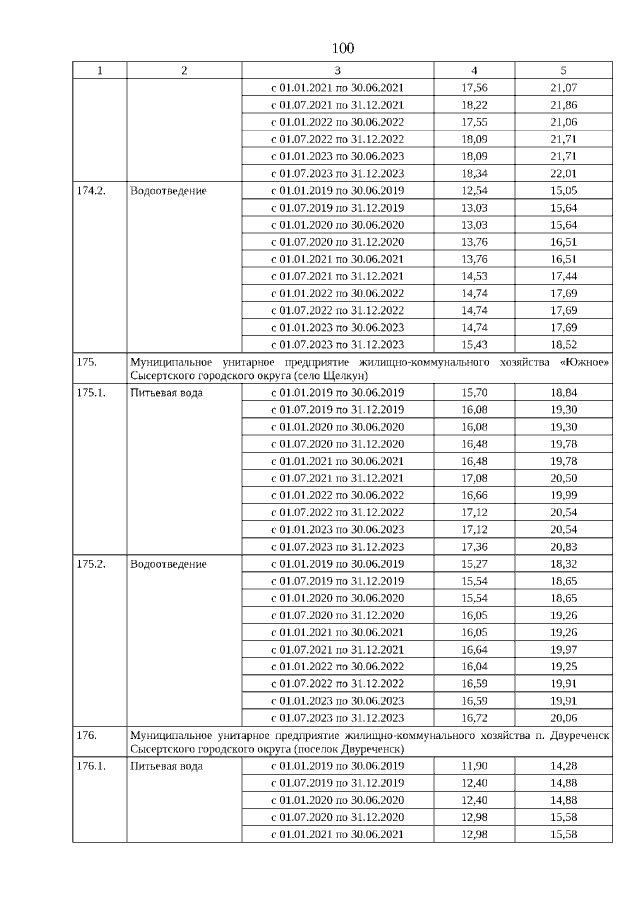 100

| 1 | 2 | 3 | 4 | 5 |
|---|---|---|---|---|
| | | с 01.01.2021 по 30.06.2021 | 17,56 | 21,07 |
| | | с 01.07.2021 по 31.12.2021 | 18,22 | 21,86 |
| | | с 01.01.2022 по 30.06.2022 | 17,55 | 21,06 |
| | | с 01.07.2022 по 31.12.2022 | 18,09 | 21,71 |
| | | с 01.01.2023 по 30.06.2023 | 18,09 | 21,71 |
| | | с 01.07.2023 по 31.12.2023 | 18,34 | 22,01 |
| 174.2. | Водоотведение | с 01.01.2019 по 30.06.2019 | 12,54 | 15,05 |
| | | с 01.07.2019 по 31.12.2019 | 13,03 | 15,64 |
| | | с 01.01.2020 по 30.06.2020 | 13,03 | 15,64 |
| | | с 01.07.2020 по 31.12.2020 | 13,76 | 16,51 |
| | | с 01.01.2021 по 30.06.2021 | 13,76 | 16,51 |
| | | с 01.07.2021 по 31.12.2021 | 14,53 | 17,44 |
| | | с 01.01.2022 по 30.06.2022 | 14,74 | 17,69 |
| | | с 01.07.2022 по 31.12.2022 | 14,74 | 17,69 |
| | | с 01.01.2023 по 30.06.2023 | 14,74 | 17,69 |
| | | с 01.07.2023 по 31.12.2023 | 15,43 | 18,52 |
| 175. | Муниципальное унитарное предприятие жилищно-коммунального хозяйства «Южное» Сысертского городского округа (село Щелкун) | | | |
| 175.1. | Питьевая вода | с 01.01.2019 по 30.06.2019 | 15,70 | 18,84 |
| | | с 01.07.2019 по 31.12.2019 | 16,08 | 19,30 |
| | | с 01.01.2020 по 30.06.2020 | 16,08 | 19,30 |
| | | с 01.07.2020 по 31.12.2020 | 16,48 | 19,78 |
| | | с 01.01.2021 по 30.06.2021 | 16,48 | 19,78 |
| | | с 01.07.2021 по 31.12.2021 | 17,08 | 20,50 |
| | | с 01.01.2022 по 30.06.2022 | 16,66 | 19,99 |
| | | с 01.07.2022 по 31.12.2022 | 17,12 | 20,54 |
| | | с 01.01.2023 по 30.06.2023 | 17,12 | 20,54 |
| | | с 01.07.2023 по 31.12.2023 | 17,36 | 20,83 |
| 175.2. | Водоотведение | с 01.01.2019 по 30.06.2019 | 15,27 | 18,32 |
| | | с 01.07.2019 по 31.12.2019 | 15,54 | 18,65 |
| | | с 01.01.2020 по 30.06.2020 | 15,54 | 18,65 |
| | | с 01.07.2020 по 31.12.2020 | 16,05 | 19,26 |
| | | с 01.01.2021 по 30.06.2021 | 16,05 | 19,26 |
| | | с 01.07.2021 по 31.12.2021 | 16,64 | 19,97 |
| | | с 01.01.2022 по 30.06.2022 | 16,04 | 19,25 |
| | | с 01.07.2022 по 31.12.2022 | 16,59 | 19,91 |
| | | с 01.01.2023 по 30.06.2023 | 16,59 | 19,91 |
| | | с 01.07.2023 по 31.12.2023 | 16,72 | 20,06 |
| 176. | Муниципальное унитарное предприятие жилищно-коммунального хозяйства п. Двуреченск Сысертского городского округа (поселок Двуреченск) | | | |
| 176.1. | Питьевая вода | с 01.01.2019 по 30.06.2019 | 11,90 | 14,28 |
| | | с 01.07.2019 по 31.12.2019 | 12,40 | 14,88 |
| | | с 01.01.2020 по 30.06.2020 | 12,40 | 14,88 |
| | | с 01.07.2020 по 31.12.2020 | 12,98 | 15,58 |
| | | с 01.01.2021 по 30.06.2021 | 12,98 | 15,58 |